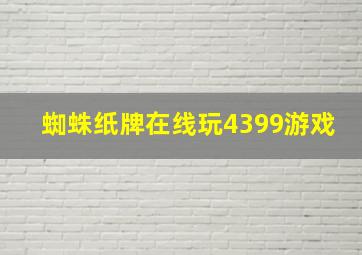 蜘蛛纸牌在线玩4399游戏